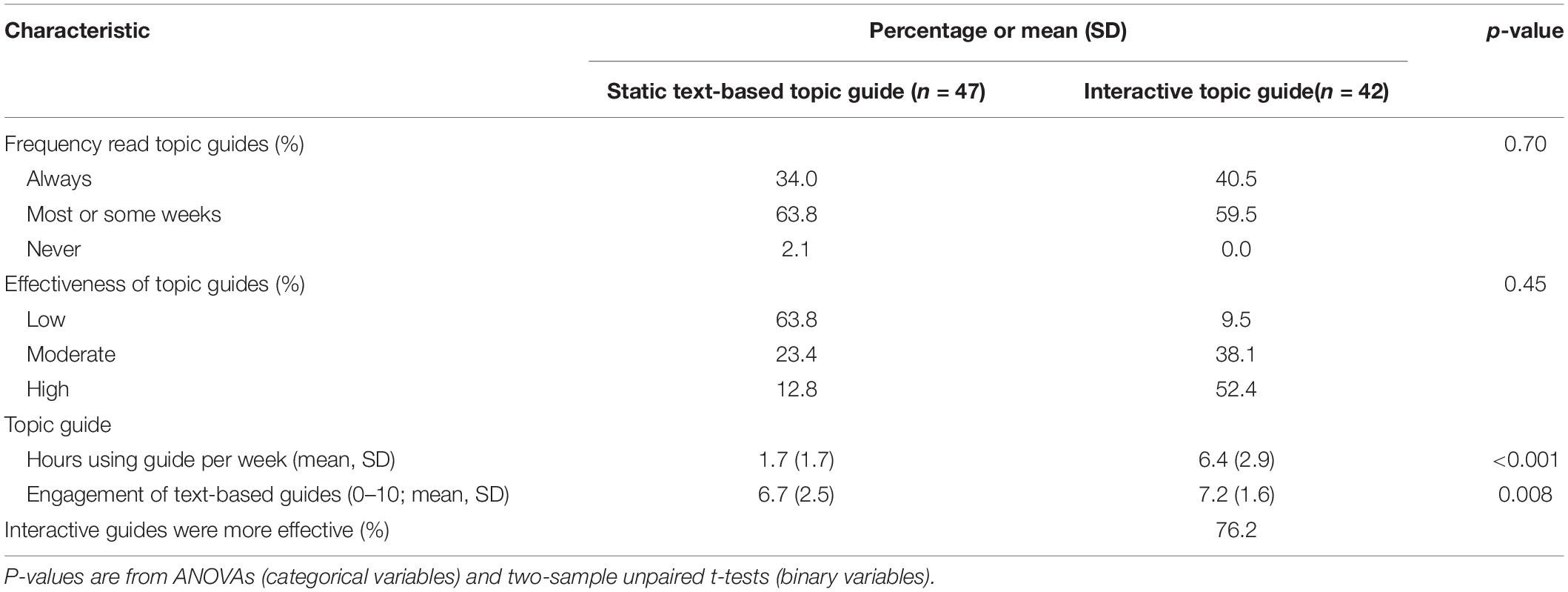 | Characteristic | Percentage or mean (SD) | | p-value |
|---|---|---|---|
| | Static text-based topic guide (n = 47) | Interactive topic guide(n = 42) | |
| Frequency read topic guides (%) | | | 0.70 |
| Always | 34.0 | 40.5 | |
| Most or some weeks | 63.8 | 59.5 | |
| Never | 2.1 | 0.0 | |
| Effectiveness of topic guides (%) | | | 0.45 |
| Low | 63.8 | 9.5 | |
| Moderate | 23.4 | 38.1 | |
| High | 12.8 | 52.4 | |
| Topic guide | | | |
| Hours using guide per week (mean, SD) | 1.7 (1.7) | 6.4 (2.9) | <0.001 |
| Engagement of text-based guides (0–10; mean, SD) | 6.7 (2.5) | 7.2 (1.6) | 0.008 |
| Interactive guides were more effective (%) | | 76.2 | |

P-values are from ANOVAs (categorical variables) and two-sample unpaired t-tests (binary variables).